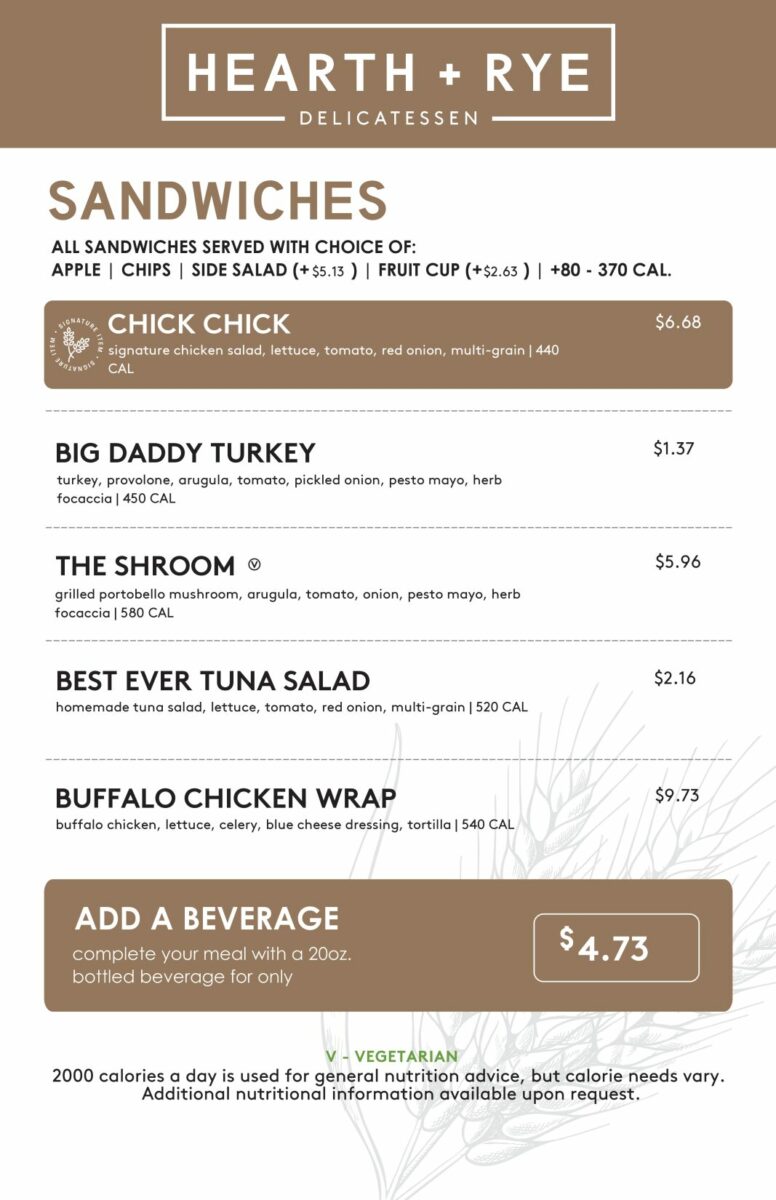 HEARTH + RYE
DELICATESSEN

SANDWICHES

ALL SANDWICHES SERVED WITH CHOICE OF:
APPLE | CHIPS | SIDE SALAD (+$5.13 ) | FRUIT CUP (+$2.63 ) | +80 - 370 CAL.

SIGNATURE ITEM · SIGNATURE ITEM ·

CHICK CHICK $6.68
signature chicken salad, lettuce, tomato, red onion, multi-grain | 440 CAL

BIG DADDY TURKEY $1.37
turkey, provolone, arugula, tomato, pickled onion, pesto mayo, herb focaccia | 450 CAL

THE SHROOM V $5.96
grilled portobello mushroom, arugula, tomato, onion, pesto mayo, herb focaccia | 580 CAL

BEST EVER TUNA SALAD $2.16
homemade tuna salad, lettuce, tomato, red onion, multi-grain | 520 CAL

BUFFALO CHICKEN WRAP $9.73
buffalo chicken, lettuce, celery, blue cheese dressing, tortilla | 540 CAL

ADD A BEVERAGE
complete your meal with a 20oz. bottled beverage for only
$4.73

V - VEGETARIAN
2000 calories a day is used for general nutrition advice, but calorie needs vary. Additional nutritional information available upon request.